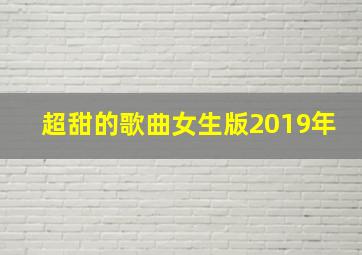 超甜的歌曲女生版2019年